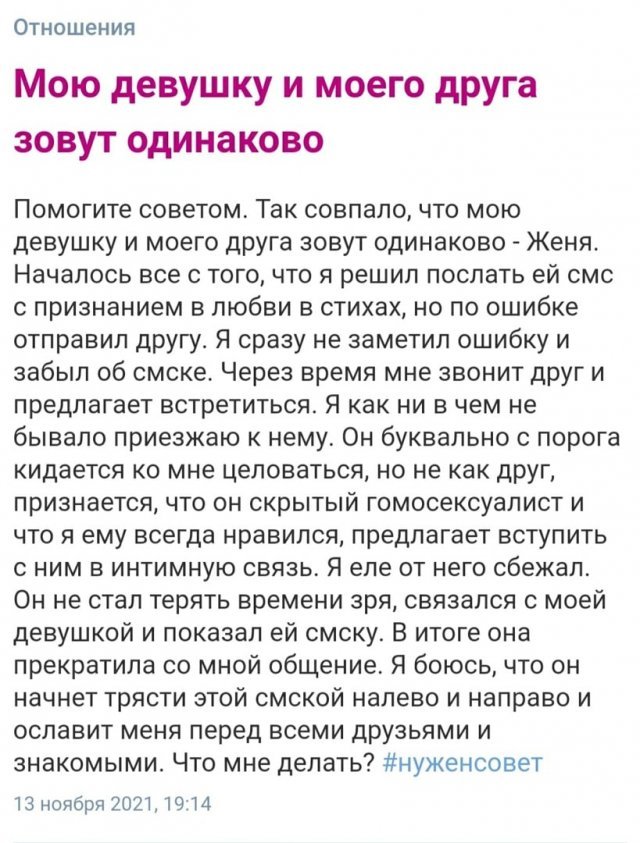 Отношения

Мою девушку и моего друга зовут одинаково

Помогите советом. Так совпало, что мою девушку и моего друга зовут одинаково - Женя. Началось все с того, что я решил послать ей смс с признанием в любви в стихах, но по ошибке отправил другу. Я сразу не заметил ошибку и забыл об смске. Через время мне звонит друг и предлагает встретиться. Я как ни в чем не бывало приезжаю к нему. Он буквально с порога кидается ко мне целоваться, но не как друг, признается, что он скрытый гомосексуалист и что я ему всегда нравился, предлагает вступить с ним в интимную связь. Я еле от него сбежал. Он не стал терять времени зря, связался с моей девушкой и показал ей смску. В итоге она прекратила со мной общение. Я боюсь, что он начнет трясти этой смской налево и направо и ославит меня перед всеми друзьями и знакомыми. Что мне делать? #нуженсовет

13 ноября 2021, 19:14